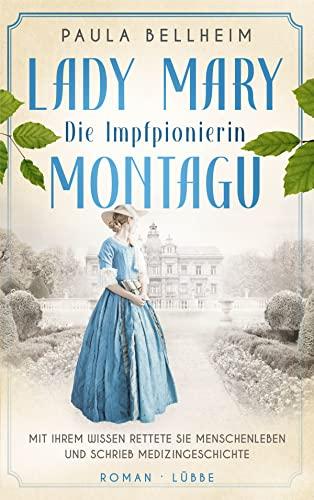 PAULA BELLHEIM

LADY MARY
Die Impfpionierin
MONTAGU

MIT IHREM WISSEN RETTETE SIE MENSCHENLEBEN UND SCHRIEB MEDIZINGESCHICHTE

ROMAN · LÜBBE